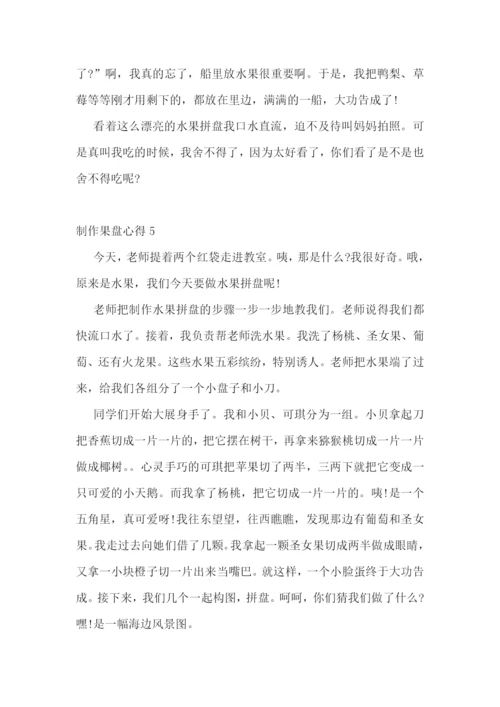 了?”啊，我真的忘了，船里放水果很重要啊。于是，我把鸭梨、草莓等等刚才用剩下的，都放在里边，满满的一船，大功告成了!

看着这么漂亮的水果拼盘我口水直流，迫不及待叫妈妈拍照。可是真叫我吃的时候，我舍不得了，因为太好看了，你们看了是不是也舍不得吃呢?

制作果盘心得 5

今天，老师提着两个红袋走进教室。咦，那是什么?我很好奇。哦，原来是水果，我们今天要做水果拼盘呢!

老师把制作水果拼盘的步骤一步一步地教我们。老师说得我们都快流口水了。接着，我负责帮老师洗水果。我洗了杨桃、圣女果、葡萄、还有火龙果。这些水果五彩缤纷，特别诱人。老师把水果端了过来，给我们各组分了一个小盘子和小刀。

同学们开始大展身手了。我和小贝、可琪分为一组。小贝拿起刀把香蕉切成一片一片的，把它摆在树干，再拿来猕猴桃切成一片一片做成椰树。。心灵手巧的可琪把苹果切了两半，三两下就把它变成一只可爱的小天鹅。而我拿了杨桃，把它切成一片一片的。咦!是一个五角星，真可爱呀!我往东望望，往西瞧瞧，发现那边有葡萄和圣女果。我走过去向她们借了几颗。我拿起一颗圣女果切成两半做成眼睛，又拿一小块橙子切一片出来当嘴巴。就这样，一个小脸蛋终于大功告成。接下来，我们几个一起构图，拼盘。呵呵，你们猜我们做了什么?嘿!是一幅海边风景图。